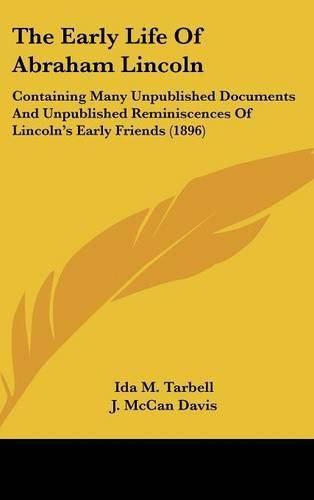 The Early Life Of Abraham Lincoln

Containing Many Unpublished Documents And Unpublished Reminiscences Of Lincoln's Early Friends (1896)

Ida M. Tarbell
J. McCan Davis